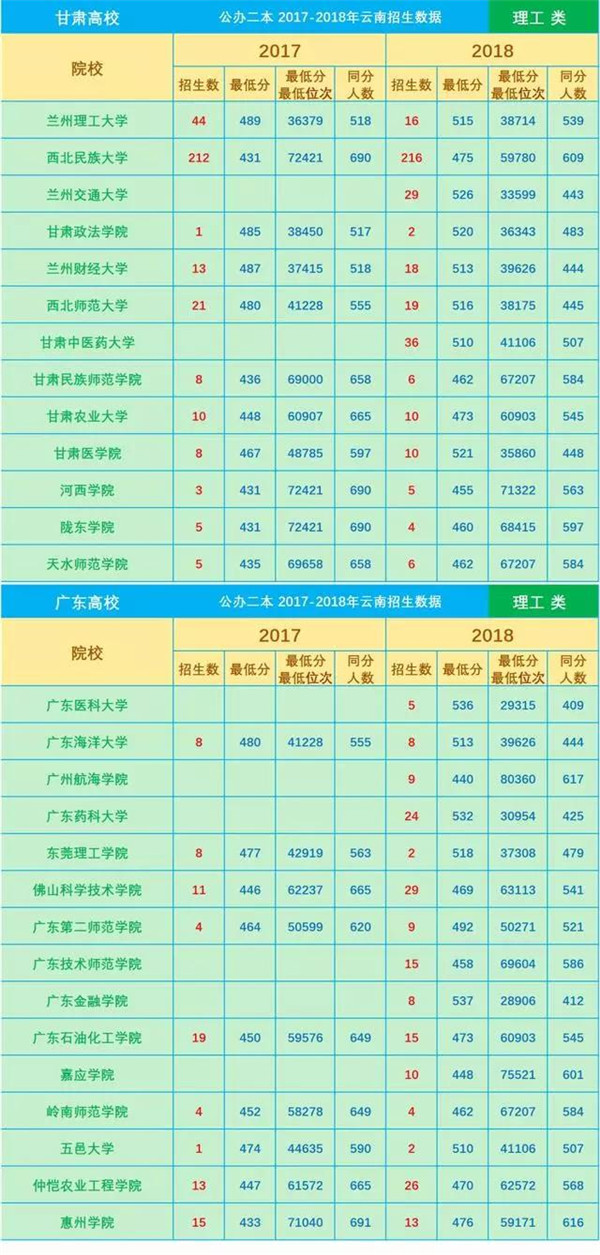 甘肃高校 公办二本 2017-2018年云南招生数据 理工 类

| 院校 | 2017 |  |  |  | 2018 |  |  |  |
|---|---|---|---|---|---|---|---|---|
|  | 招生数 | 最低分 | 最低分最低位次 | 同分人数 | 招生数 | 最低分 | 最低分最低位次 | 同分人数 |
| 兰州理工大学 | 44 | 489 | 36379 | 518 | 16 | 515 | 38714 | 539 |
| 西北民族大学 | 212 | 431 | 72421 | 690 | 216 | 475 | 59780 | 609 |
| 兰州交通大学 |  |  |  |  | 29 | 526 | 33599 | 443 |
| 甘肃政法学院 | 1 | 485 | 38450 | 517 | 2 | 520 | 36343 | 483 |
| 兰州财经大学 | 13 | 487 | 37415 | 518 | 18 | 513 | 39626 | 444 |
| 西北师范大学 | 21 | 480 | 41228 | 555 | 19 | 516 | 38175 | 445 |
| 甘肃中医药大学 |  |  |  |  | 36 | 510 | 41106 | 507 |
| 甘肃民族师范学院 | 8 | 436 | 69000 | 658 | 6 | 462 | 67207 | 584 |
| 甘肃农业大学 | 10 | 448 | 60907 | 665 | 10 | 473 | 60903 | 545 |
| 甘肃医学院 | 8 | 467 | 48785 | 597 | 10 | 521 | 35860 | 448 |
| 河西学院 | 3 | 431 | 72421 | 690 | 5 | 455 | 71322 | 563 |
| 陇东学院 | 5 | 431 | 72421 | 690 | 4 | 460 | 68415 | 597 |
| 天水师范学院 | 5 | 435 | 69658 | 658 | 6 | 462 | 67207 | 584 |

广东高校 公办二本 2017-2018年云南招生数据 理工 类

| 院校 | 2017 |  |  |  | 2018 |  |  |  |
|---|---|---|---|---|---|---|---|---|
|  | 招生数 | 最低分 | 最低分最低位次 | 同分人数 | 招生数 | 最低分 | 最低分最低位次 | 同分人数 |
| 广东医科大学 |  |  |  |  | 5 | 536 | 29315 | 409 |
| 广东海洋大学 | 8 | 480 | 41228 | 555 | 8 | 513 | 39626 | 444 |
| 广州航海学院 |  |  |  |  | 9 | 440 | 80360 | 617 |
| 广东药科大学 |  |  |  |  | 24 | 532 | 30954 | 425 |
| 东莞理工学院 | 8 | 477 | 42919 | 563 | 2 | 518 | 37308 | 479 |
| 佛山科学技术学院 | 11 | 446 | 62237 | 665 | 29 | 469 | 63113 | 541 |
| 广东第二师范学院 | 4 | 464 | 50599 | 620 | 9 | 492 | 50271 | 521 |
| 广东技术师范学院 |  |  |  |  | 15 | 458 | 69604 | 586 |
| 广东金融学院 |  |  |  |  | 8 | 537 | 28906 | 412 |
| 广东石油化工学院 | 19 | 450 | 59576 | 649 | 15 | 473 | 60903 | 545 |
| 嘉应学院 |  |  |  |  | 10 | 448 | 75521 | 601 |
| 岭南师范学院 | 4 | 452 | 58278 | 649 | 4 | 462 | 67207 | 584 |
| 五邑大学 | 1 | 474 | 44635 | 590 | 2 | 510 | 41106 | 507 |
| 仲恺农业工程学院 | 13 | 447 | 61572 | 665 | 26 | 470 | 62572 | 568 |
| 惠州学院 | 15 | 433 | 71040 | 691 | 13 | 476 | 59171 | 616 |